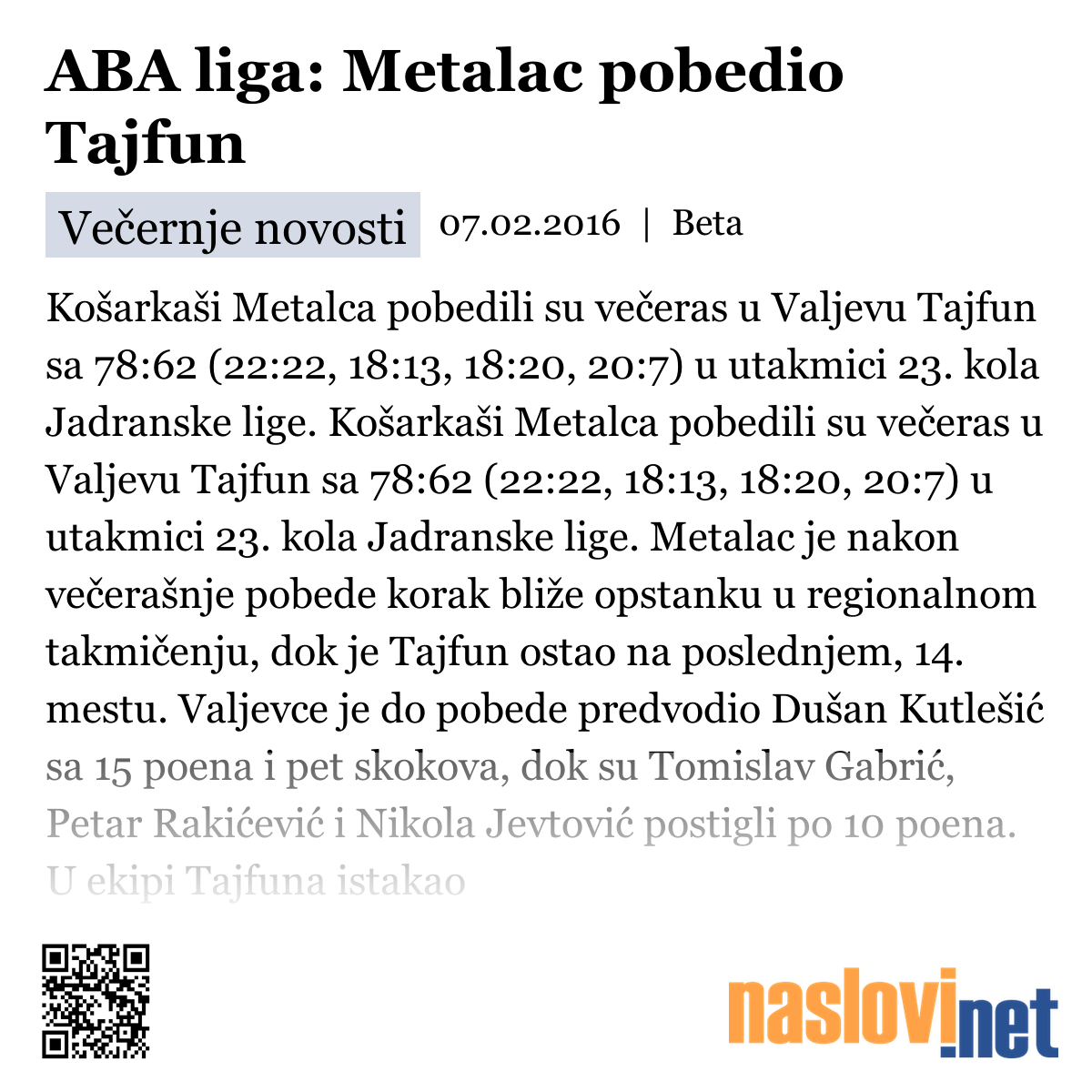 ABA liga: Metalac pobedio Tajfun

Večernje novosti 07.02.2016 | Beta

Košarkaši Metalca pobedili su večeras u Valjevu Tajfun sa 78:62 (22:22, 18:13, 18:20, 20:7) u utakmici 23. kola Jadranske lige. Košarkaši Metalca pobedili su večeras u Valjevu Tajfun sa 78:62 (22:22, 18:13, 18:20, 20:7) u utakmici 23. kola Jadranske lige. Metalac je nakon večerašnje pobede korak bliže opstanku u regionalnom takmičenju, dok je Tajfun ostao na poslednjem, 14. mestu. Valjevce je do pobede predvodio Dušan Kutlešić sa 15 poena i pet skokova, dok su Tomislav Gabrić, Petar Rakićević i Nikola Jevtović postigli po 10 poena. U ekipi Tajfuna istakao

naslovi.net